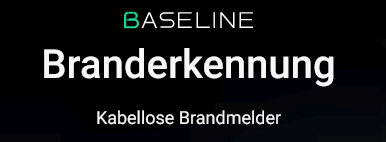 BASELINE

Branderkennung

Kabellose Brandmelder